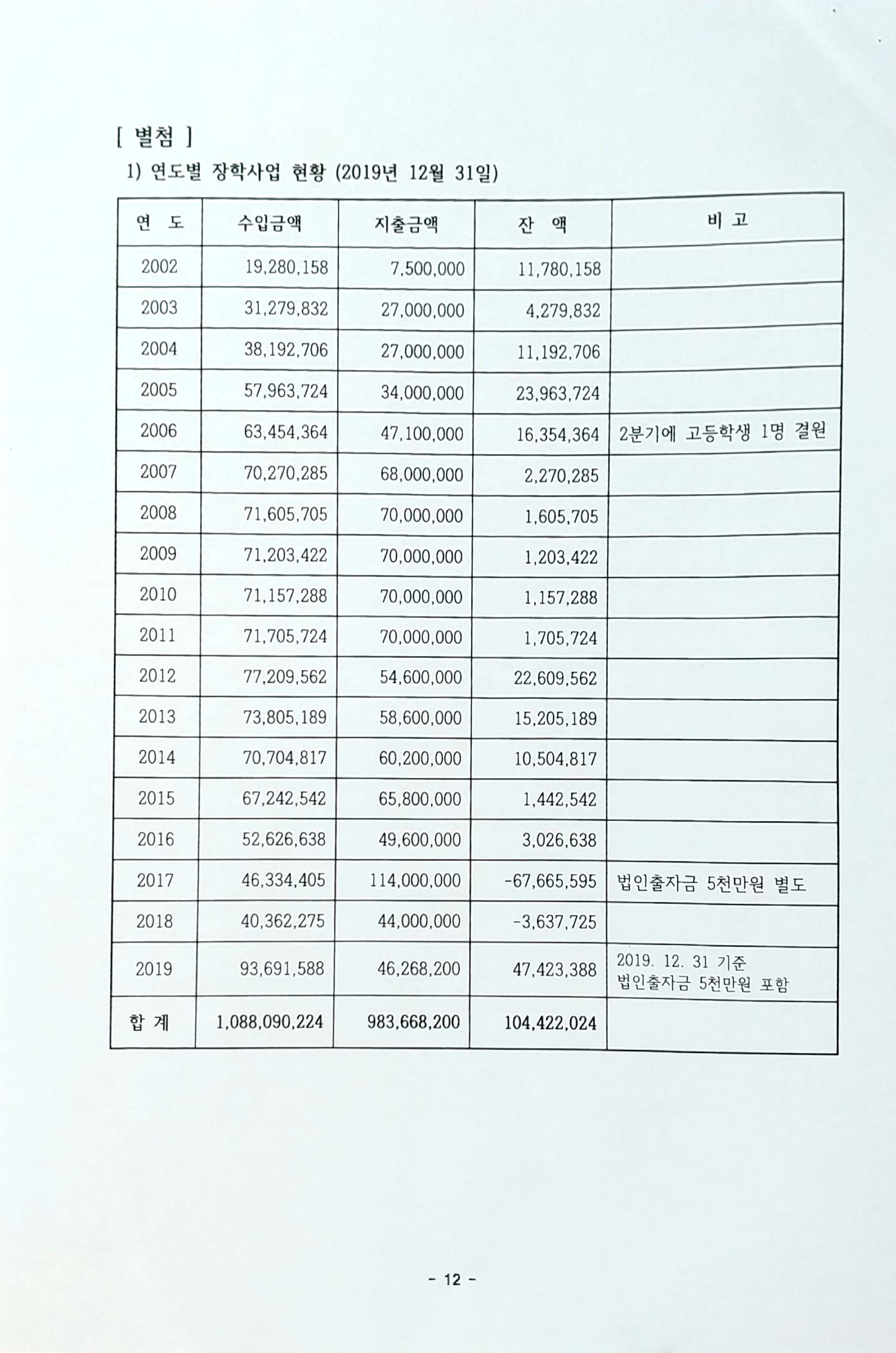 [ 별첨 ]

1) 연도별 장학사업 현황 (2019년 12월 31일)

| 연 도 | 수입금액 | 지출금액 | 잔 액 | 비 고 |
|---|---|---|---|---|
| 2002 | 19,280,158 | 7,500,000 | 11,780,158 | |
| 2003 | 31,279,832 | 27,000,000 | 4,279,832 | |
| 2004 | 38,192,706 | 27,000,000 | 11,192,706 | |
| 2005 | 57,963,724 | 34,000,000 | 23,963,724 | |
| 2006 | 63,454,364 | 47,100,000 | 16,354,364 | 2분기에 고등학생 1명 결원 |
| 2007 | 70,270,285 | 68,000,000 | 2,270,285 | |
| 2008 | 71,605,705 | 70,000,000 | 1,605,705 | |
| 2009 | 71,203,422 | 70,000,000 | 1,203,422 | |
| 2010 | 71,157,288 | 70,000,000 | 1,157,288 | |
| 2011 | 71,705,724 | 70,000,000 | 1,705,724 | |
| 2012 | 77,209,562 | 54,600,000 | 22,609,562 | |
| 2013 | 73,805,189 | 58,600,000 | 15,205,189 | |
| 2014 | 70,704,817 | 60,200,000 | 10,504,817 | |
| 2015 | 67,242,542 | 65,800,000 | 1,442,542 | |
| 2016 | 52,626,638 | 49,600,000 | 3,026,638 | |
| 2017 | 46,334,405 | 114,000,000 | -67,665,595 | 법인출자금 5천만원 별도 |
| 2018 | 40,362,275 | 44,000,000 | -3,637,725 | |
| 2019 | 93,691,588 | 46,268,200 | 47,423,388 | 2019. 12. 31 기준 법인출자금 5천만원 포함 |
| 합 계 | 1,088,090,224 | 983,668,200 | 104,422,024 | |

- 12 -